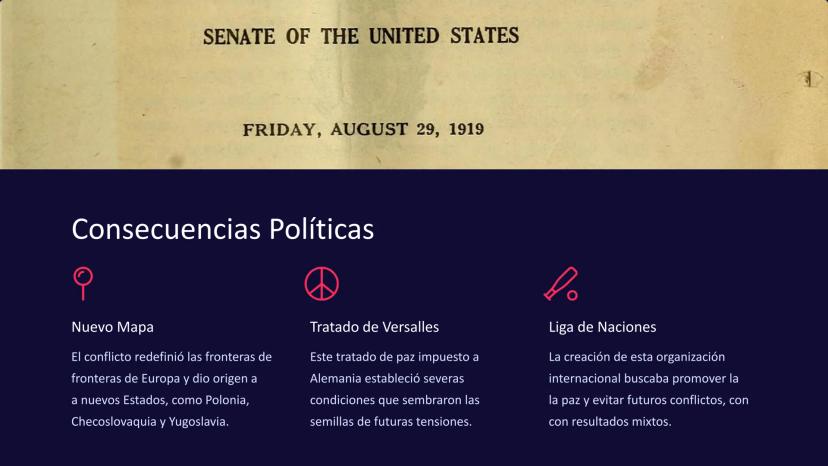 SENATE OF THE UNITED STATES

FRIDAY, AUGUST 29, 1919

Consecuencias Políticas

Nuevo Mapa

El conflicto redefinió las fronteras de fronteras de Europa y dio origen a a nuevos Estados, como Polonia, Checoslovaquia y Yugoslavia.

Tratado de Versalles

Este tratado de paz impuesto a Alemania estableció severas condiciones que sembraron las semillas de futuras tensiones.

Liga de Naciones

La creación de esta organización internacional buscaba promover la la paz y evitar futuros conflictos, con con resultados mixtos.